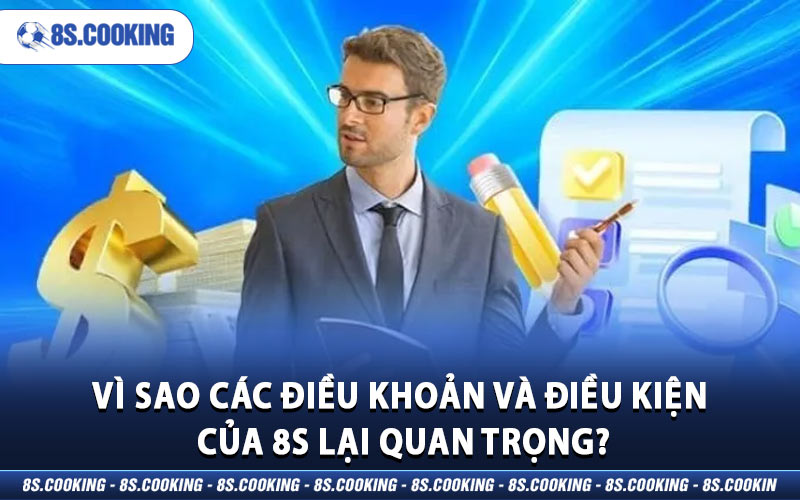 8S.COOKING

VÌ SAO CÁC ĐIỀU KHOẢN VÀ ĐIỀU KIỆN CỦA 8S LẠI QUAN TRỌNG?

8S.COOKING - 8S.COOKING - 8S.COOKING - 8S.COOKING - 8S.COOKING - 8S.COOKING - 8S.COOKING - 8S.COOKIN